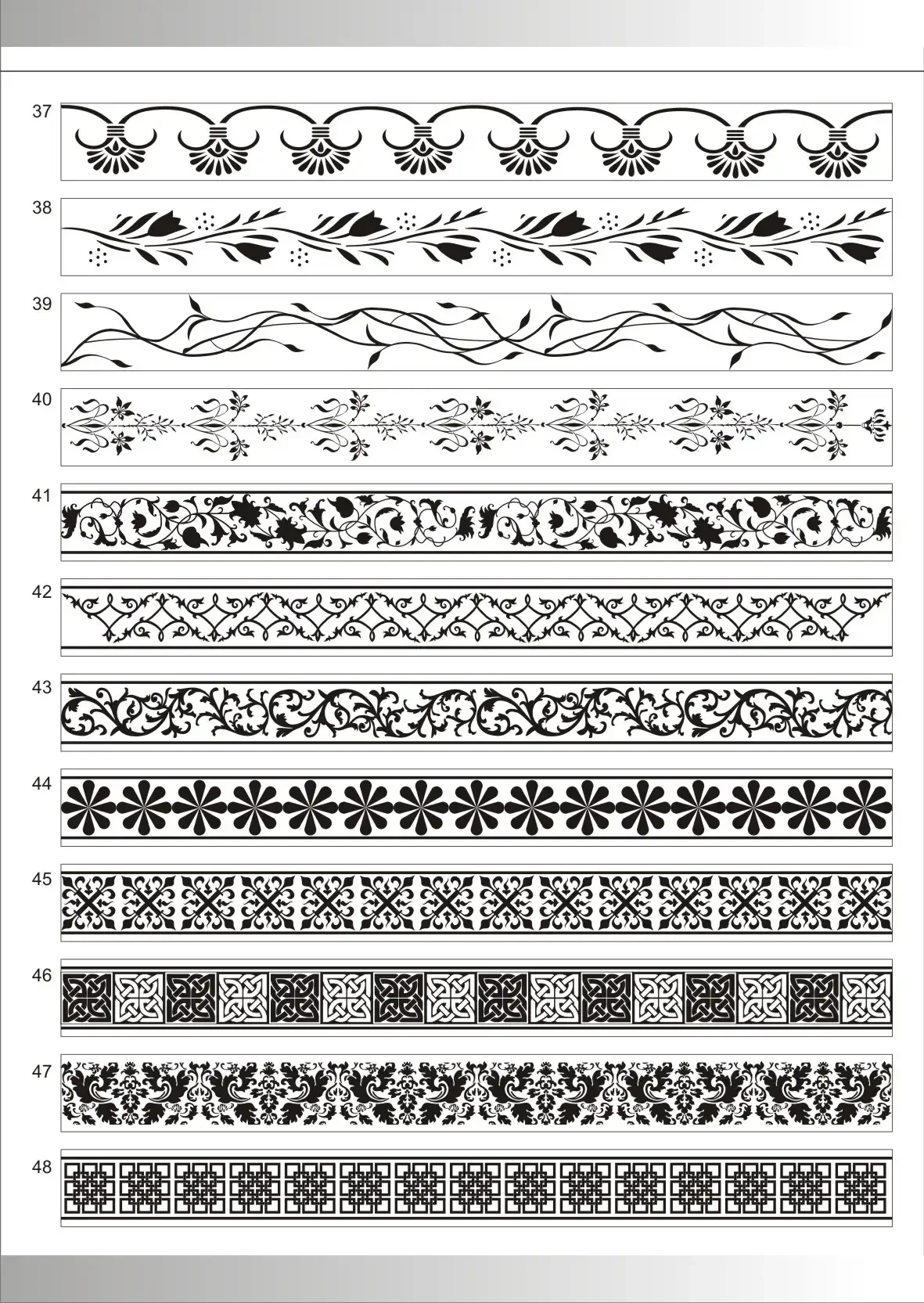 37

38

39

40

41

42

43

44

45

46

47

48